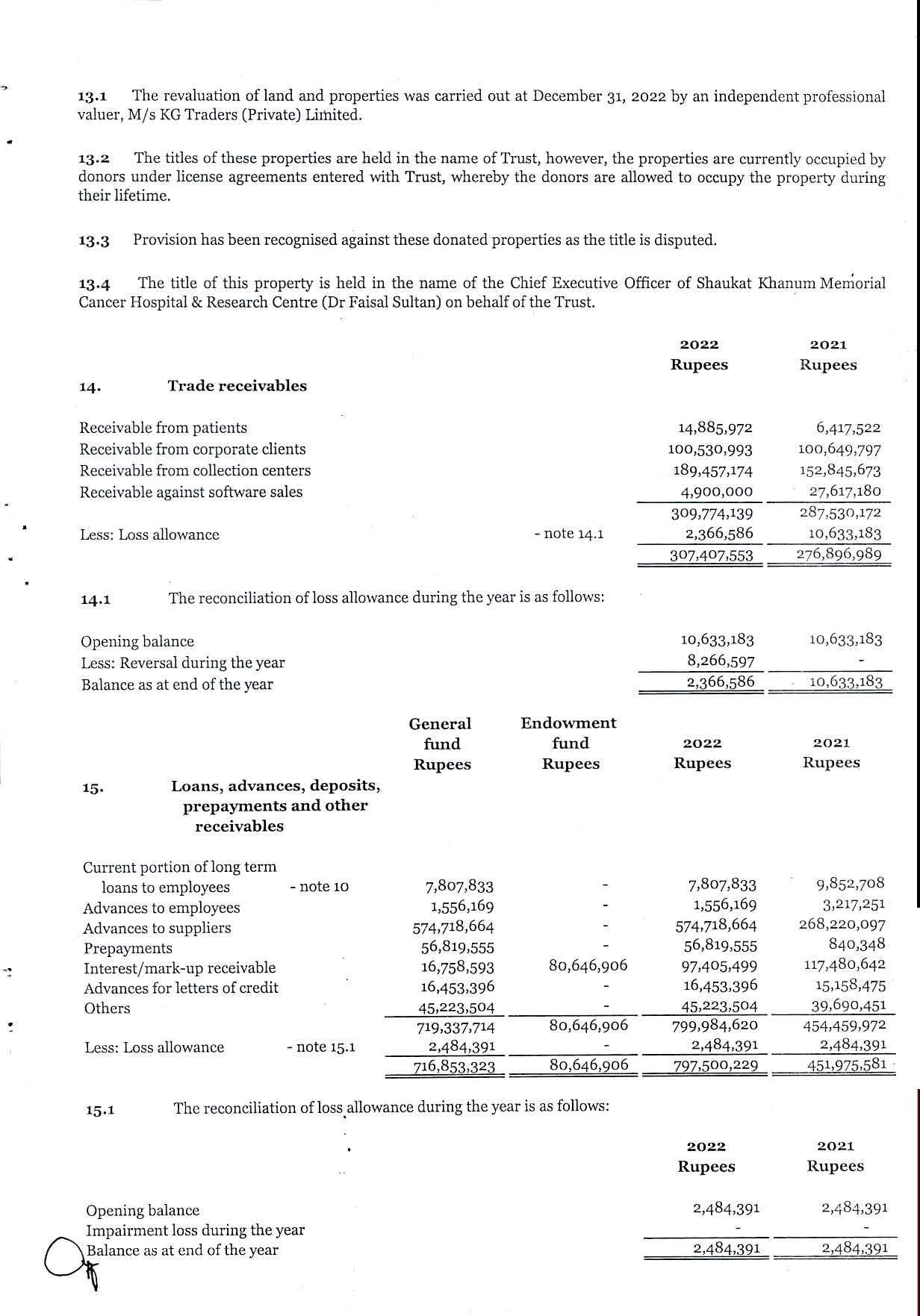 13.1 The revaluation of land and properties was carried out at December 31, 2022 by an independent professional valuer, M/s KG Traders (Private) Limited.

13.2 The titles of these properties are held in the name of Trust, however, the properties are currently occupied by donors under license agreements entered with Trust, whereby the donors are allowed to occupy the property during their lifetime.

13.3 Provision has been recognised against these donated properties as the title is disputed.

13.4 The title of this property is held in the name of the Chief Executive Officer of Shaukat Khanum Memorial Cancer Hospital & Research Centre (Dr Faisal Sultan) on behalf of the Trust.

| | | 2022 Rupees | 2021 Rupees |
|---|---|---|---|
| 14. Trade receivables | | | |
| Receivable from patients | | 14,885,972 | 6,417,522 |
| Receivable from corporate clients | | 100,530,993 | 100,649,797 |
| Receivable from collection centers | | 189,457,174 | 152,845,673 |
| Receivable against software sales | | 4,900,000 | 27,617,180 |
| | | 309,774,139 | 287,530,172 |
| Less: Loss allowance | - note 14.1 | 2,366,586 | 10,633,183 |
| | | 307,407,553 | 276,896,989 |

14.1 The reconciliation of loss allowance during the year is as follows:

| | | |
|---|---|---|
| Opening balance | 10,633,183 | 10,633,183 |
| Less: Reversal during the year | 8,266,597 | - |
| Balance as at end of the year | 2,366,586 | 10,633,183 |

| | | General fund Rupees | Endowment fund Rupees | 2022 Rupees | 2021 Rupees |
|---|---|---|---|---|---|
| 15. Loans, advances, deposits, prepayments and other receivables | | | | | |
| Current portion of long term loans to employees | - note 10 | 7,807,833 | - | 7,807,833 | 9,852,708 |
| Advances to employees | | 1,556,169 | - | 1,556,169 | 3,217,251 |
| Advances to suppliers | | 574,718,664 | - | 574,718,664 | 268,220,097 |
| Prepayments | | 56,819,555 | - | 56,819,555 | 840,348 |
| Interest/mark-up receivable | | 16,758,593 | 80,646,906 | 97,405,499 | 117,480,642 |
| Advances for letters of credit | | 16,453,396 | - | 16,453,396 | 15,158,475 |
| Others | | 45,223,504 | - | 45,223,504 | 39,690,451 |
| | | 719,337,714 | 80,646,906 | 799,984,620 | 454,459,972 |
| Less: Loss allowance | - note 15.1 | 2,484,391 | - | 2,484,391 | 2,484,391 |
| | | 716,853,323 | 80,646,906 | 797,500,229 | 451,975,581 |

15.1 The reconciliation of loss allowance during the year is as follows:

| | 2022 Rupees | 2021 Rupees |
|---|---|---|
| Opening balance | 2,484,391 | 2,484,391 |
| Impairment loss during the year | - | - |
| Balance as at end of the year | 2,484,391 | 2,484,391 |